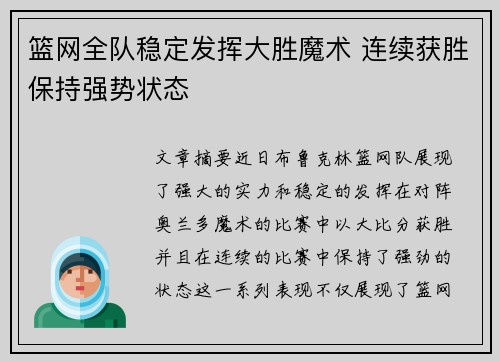 篮网全队稳定发挥大胜魔术 连续获胜保持强势状态

文章摘要近日布鲁克林篮网队展现了强大的实力和稳定的发挥在对阵奥兰多魔术的比赛中以大比分获胜并且在连续的比赛中保持了强劲的状态这一系列表现不仅展现了篮网